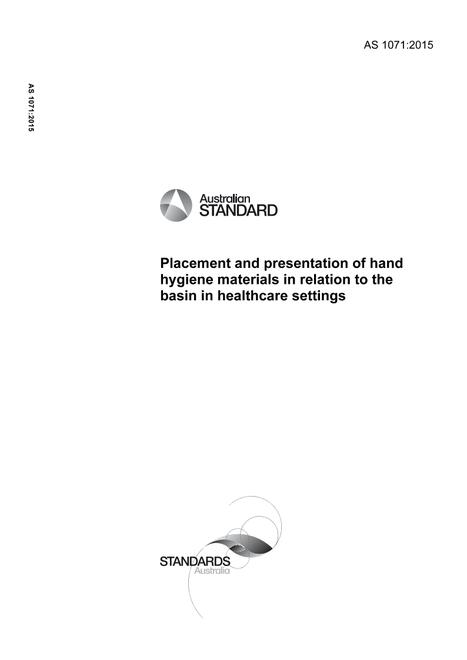 AS 1071:2015

AS 1071:2015

Australian
STANDARD

Placement and presentation of hand hygiene materials in relation to the basin in healthcare settings

STANDARDS
Australia